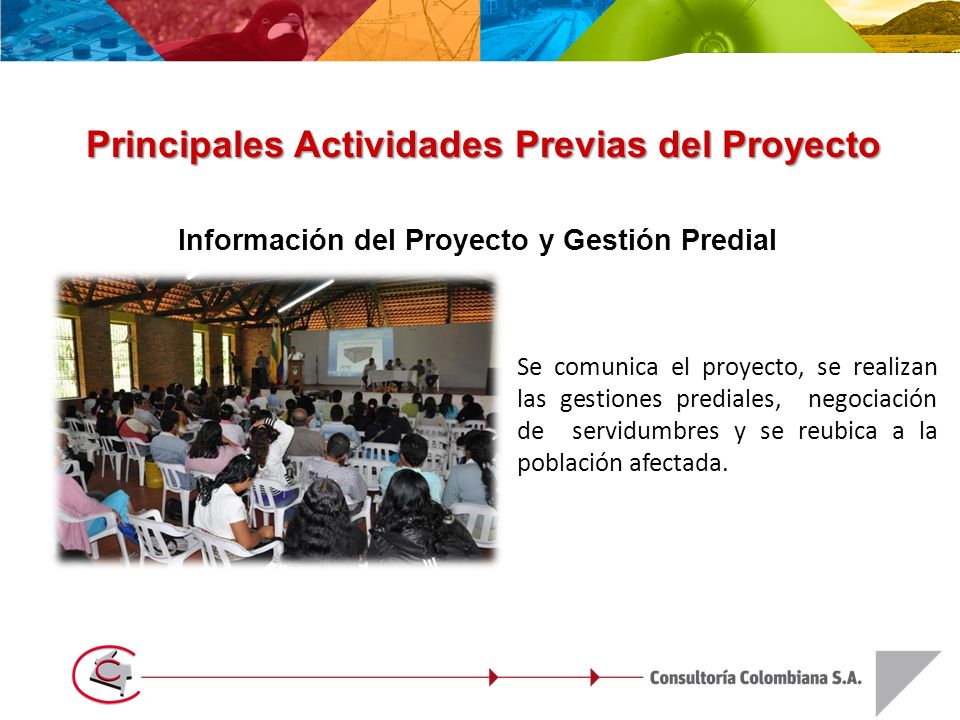 Principales Actividades Previas del Proyecto

Información del Proyecto y Gestión Predial

Se comunica el proyecto, se realizan las gestiones prediales, negociación de servidumbres y se reubica a la población afectada.

Consultoría Colombiana S.A.